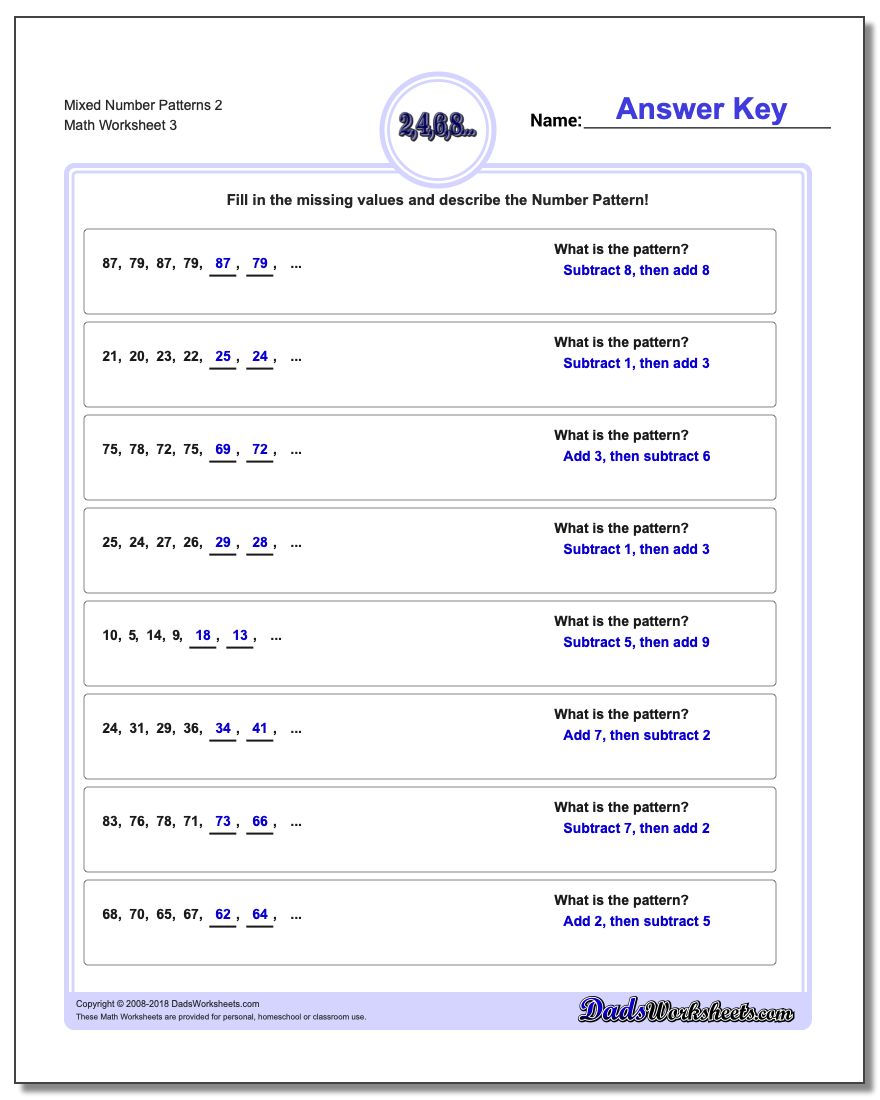 Mixed Number Patterns 2
Math Worksheet 3

2,4,6,8...

Name: Answer Key

Fill in the missing values and describe the Number Pattern!

87, 79, 87, 79, 87, 79, ...
What is the pattern?
Subtract 8, then add 8

21, 20, 23, 22, 25, 24, ...
What is the pattern?
Subtract 1, then add 3

75, 78, 72, 75, 69, 72, ...
What is the pattern?
Add 3, then subtract 6

25, 24, 27, 26, 29, 28, ...
What is the pattern?
Subtract 1, then add 3

10, 5, 14, 9, 18, 13, ...
What is the pattern?
Subtract 5, then add 9

24, 31, 29, 36, 34, 41, ...
What is the pattern?
Add 7, then subtract 2

83, 76, 78, 71, 73, 66, ...
What is the pattern?
Subtract 7, then add 2

68, 70, 65, 67, 62, 64, ...
What is the pattern?
Add 2, then subtract 5

Copyright © 2008-2018 DadsWorksheets.com
These Math Worksheets are provided for personal, homeschool or classroom use.

DadsWorksheets.com